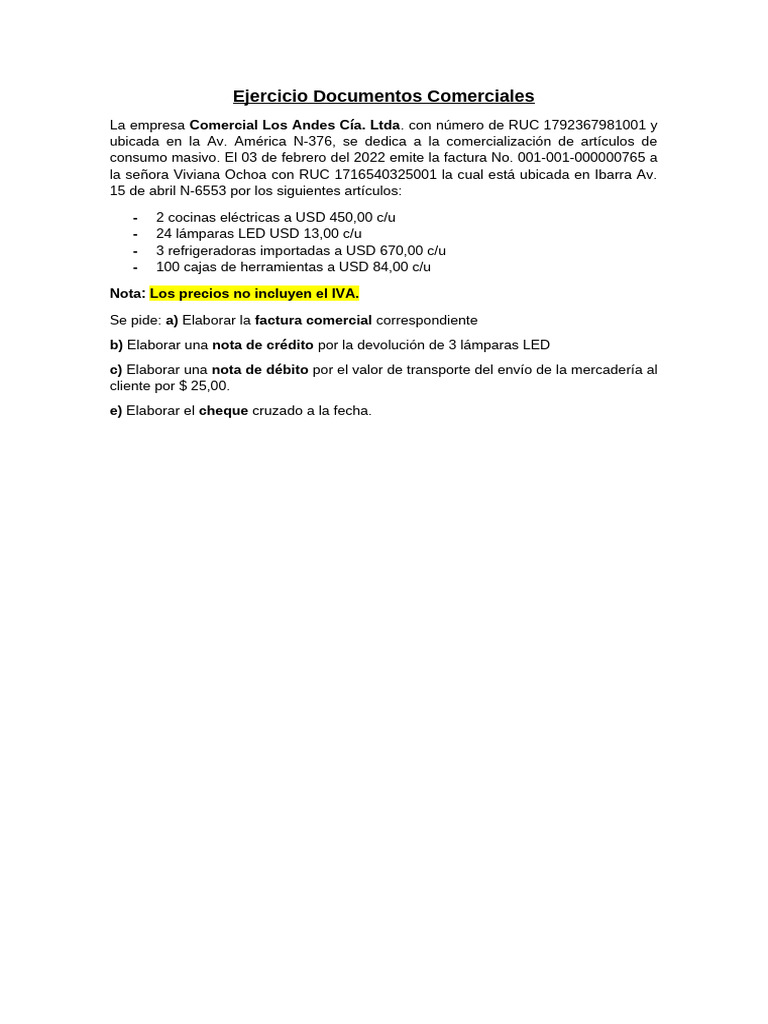 Ejercicio Documentos Comerciales

La empresa Comercial Los Andes Cía. Ltda. con número de RUC 1792367981001 y ubicada en la Av. América N-376, se dedica a la comercialización de artículos de consumo masivo. El 03 de febrero del 2022 emite la factura No. 001-001-000000765 a la señora Viviana Ochoa con RUC 1716540325001 la cual está ubicada en Ibarra Av. 15 de abril N-6553 por los siguientes artículos:

- 2 cocinas eléctricas a USD 450,00 c/u
- 24 lámparas LED USD 13,00 c/u
- 3 refrigeradoras importadas a USD 670,00 c/u
- 100 cajas de herramientas a USD 84,00 c/u

Nota: Los precios no incluyen el IVA.

Se pide: a) Elaborar la factura comercial correspondiente

b) Elaborar una nota de crédito por la devolución de 3 lámparas LED

c) Elaborar una nota de débito por el valor de transporte del envío de la mercadería al cliente por $ 25,00.

e) Elaborar el cheque cruzado a la fecha.